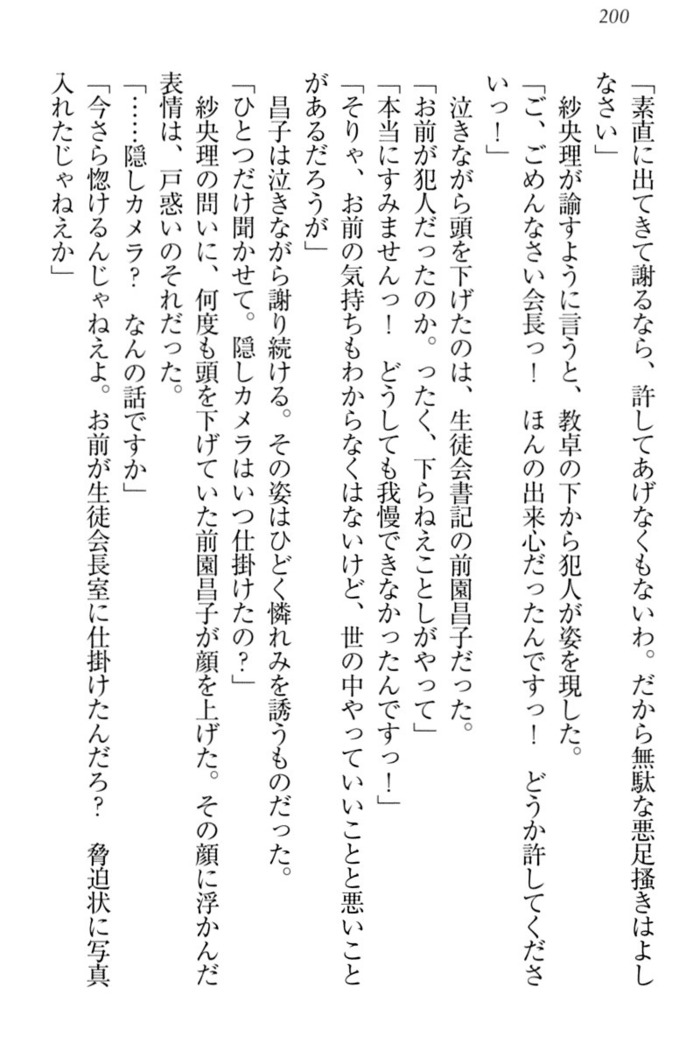 200

「素直に出てきて謝るなら、許してあげなくもないわ。だから無駄な悪足掻きはよしなさい」
紗央理が諭すように言うと、教卓の下から犯人が姿を現した。
「ご、ごめんなさい会長っ！　ほんの出来心だったんですっ！　どうか許してくださいっ！」
泣きながら頭を下げたのは、生徒会書記の前園昌子だった。
「お前が犯人だったのか。ったく、下らねえことしがやって」
「本当にすみませんっ！　どうしても我慢できなかったんですっ！」
「そりゃ、お前の気持ちもわからなくはないけど、世の中やっていいことと悪いことがあるだろうが」
昌子は泣きながら謝り続ける。その姿はひどく憐れみを誘うものだった。
「ひとつだけ聞かせて。隠しカメラはいつ仕掛けたの？」
紗央理の問いに、何度も頭を下げていた前園昌子が顔を上げた。その顔に浮かんだ表情は、戸惑いのそれだった。
「……隠しカメラ？　なんの話ですか」
「今さら惚けるんじゃねえよ。お前が生徒会長室に仕掛けたんだろ？　脅迫状に写真入れたじゃねえか」